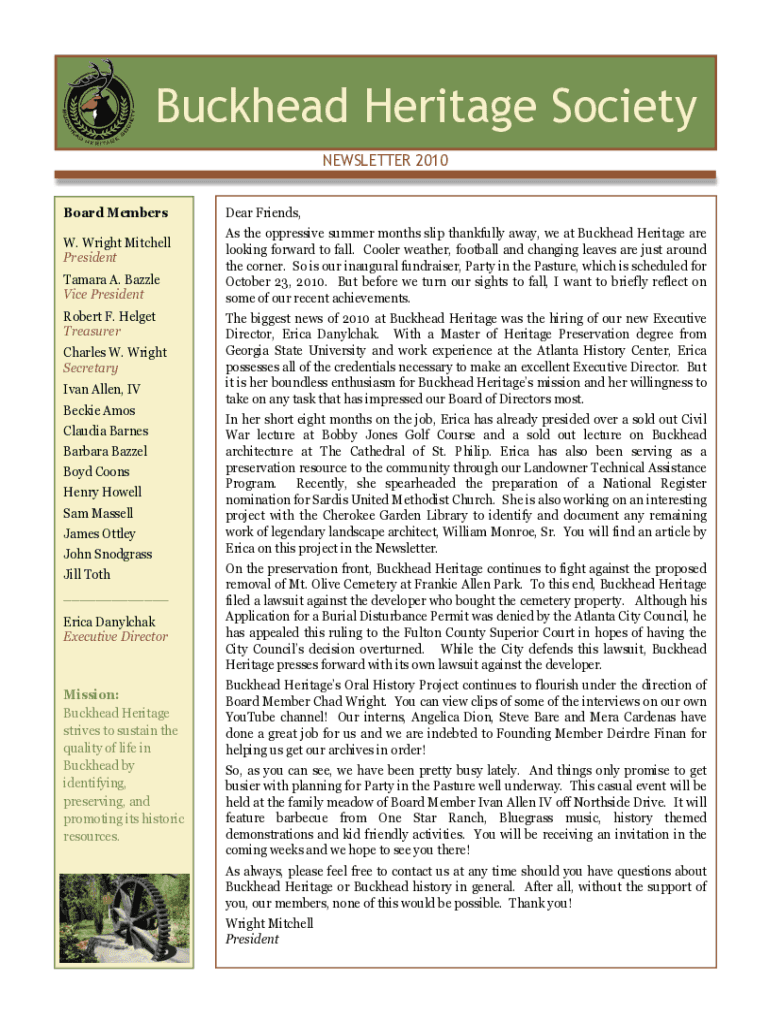 Buckhead Heritage Society

NEWSLETTER 2010

Board Members

W. Wright Mitchell
President

Tamara A. Bazzle
Vice President

Robert F. Helget
Treasurer

Charles W. Wright
Secretary

Ivan Allen, IV

Beckie Amos

Claudia Barnes

Barbara Bazzel

Boyd Coons

Henry Howell

Sam Massell

James Ottley

John Snodgrass

Jill Toth

Erica Danylchak
Executive Director

Mission:
Buckhead Heritage strives to sustain the quality of life in Buckhead by identifying, preserving, and promoting its historic resources.

Dear Friends,

As the oppressive summer months slip thankfully away, we at Buckhead Heritage are looking forward to fall. Cooler weather, football and changing leaves are just around the corner. So is our inaugural fundraiser, Party in the Pasture, which is scheduled for October 23, 2010. But before we turn our sights to fall, I want to briefly reflect on some of our recent achievements.

The biggest news of 2010 at Buckhead Heritage was the hiring of our new Executive Director, Erica Danylchak. With a Master of Heritage Preservation degree from Georgia State University and work experience at the Atlanta History Center, Erica possesses all of the credentials necessary to make an excellent Executive Director. But it is her boundless enthusiasm for Buckhead Heritage's mission and her willingness to take on any task that has impressed our Board of Directors most.

In her short eight months on the job, Erica has already presided over a sold out Civil War lecture at Bobby Jones Golf Course and a sold out lecture on Buckhead architecture at The Cathedral of St. Philip. Erica has also been serving as a preservation resource to the community through our Landowner Technical Assistance Program. Recently, she spearheaded the preparation of a National Register nomination for Sardis United Methodist Church. She is also working on an interesting project with the Cherokee Garden Library to identify and document any remaining work of legendary landscape architect, William Monroe, Sr. You will find an article by Erica on this project in the Newsletter.

On the preservation front, Buckhead Heritage continues to fight against the proposed removal of Mt. Olive Cemetery at Frankie Allen Park. To this end, Buckhead Heritage filed a lawsuit against the developer who bought the cemetery property. Although his Application for a Burial Disturbance Permit was denied by the Atlanta City Council, he has appealed this ruling to the Fulton County Superior Court in hopes of having the City Council's decision overturned. While the City defends this lawsuit, Buckhead Heritage presses forward with its own lawsuit against the developer.

Buckhead Heritage's Oral History Project continues to flourish under the direction of Board Member Chad Wright. You can view clips of some of the interviews on our own YouTube channel! Our interns, Angelica Dion, Steve Bare and Mera Cardenas have done a great job for us and we are indebted to Founding Member Deirdre Finan for helping us get our archives in order!

So, as you can see, we have been pretty busy lately. And things only promise to get busier with planning for Party in the Pasture well underway. This casual event will be held at the family meadow of Board Member Ivan Allen IV off Northside Drive. It will feature barbecue from One Star Ranch, Bluegrass music, history themed demonstrations and kid friendly activities. You will be receiving an invitation in the coming weeks and we hope to see you there!

As always, please feel free to contact us at any time should you have questions about Buckhead Heritage or Buckhead history in general. After all, without the support of you, our members, none of this would be possible. Thank you!

Wright Mitchell
President